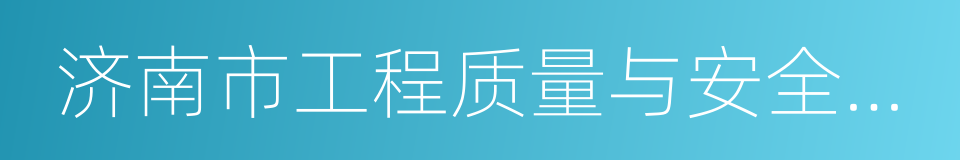 济南市工程质量与安全...